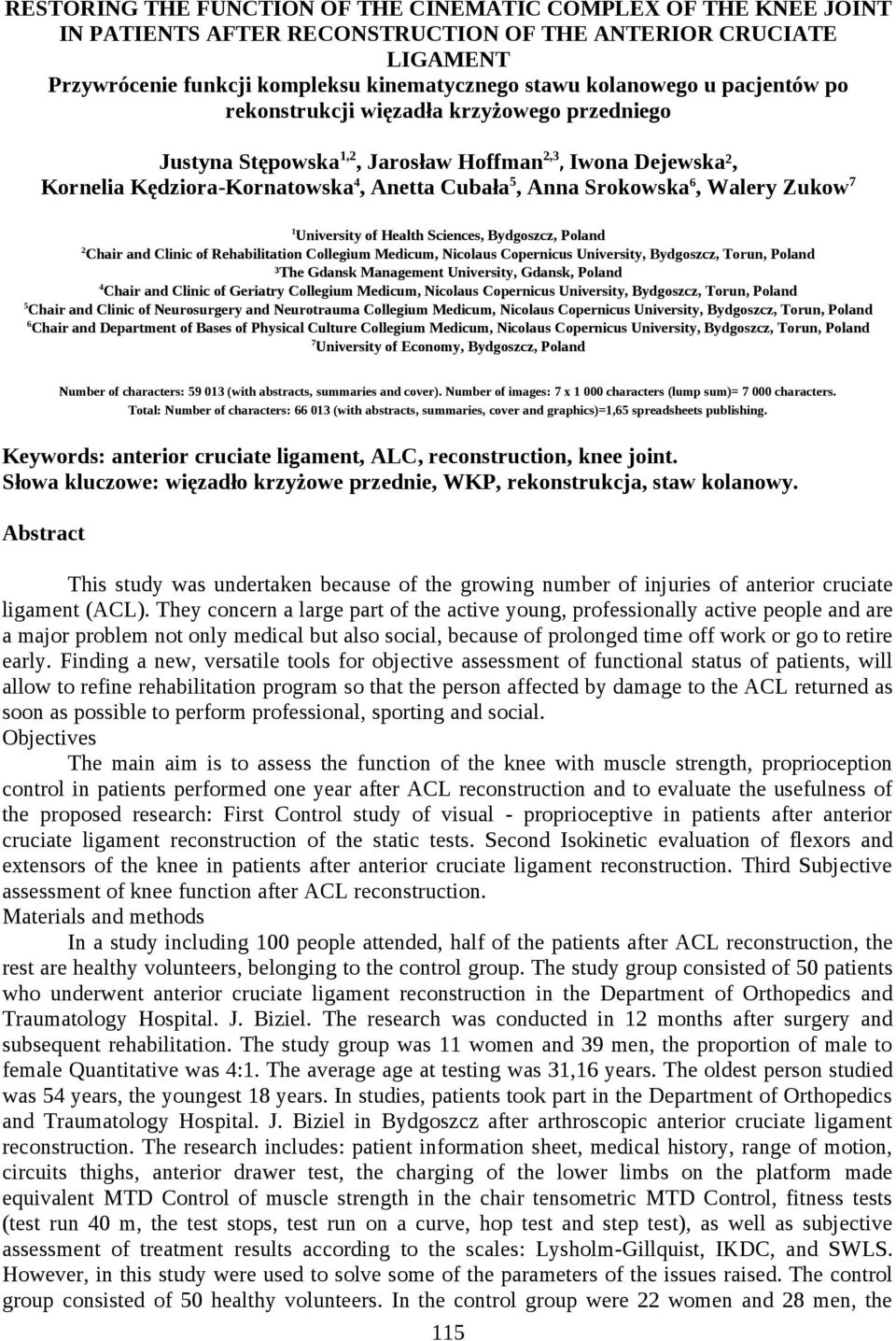 RESTORING THE FUNCTION OF THE CINEMATIC COMPLEX OF THE KNEE JOINT IN PATIENTS AFTER RECONSTRUCTION OF THE ANTERIOR CRUCIATE LIGAMENT
Przywrócenie funkcji kompleksu kinematycznego stawu kolanowego u pacjentów po rekonstrukcji więzadła krzyżowego przedniego

Justyna Stępowska$^{1,2}$, Jarosław Hoffman$^{2,3}$, Iwona Dejewska$^{2}$, Kornelia Kędziora-Kornatowska$^{4}$, Anetta Cubała$^{5}$, Anna Srokowska$^{6}$, Walery Zukow$^{7}$

$^{1}$University of Health Sciences, Bydgoszcz, Poland
$^{2}$Chair and Clinic of Rehabilitation Collegium Medicum, Nicolaus Copernicus University, Bydgoszcz, Torun, Poland
$^{3}$The Gdansk Management University, Gdansk, Poland
$^{4}$Chair and Clinic of Geriatry Collegium Medicum, Nicolaus Copernicus University, Bydgoszcz, Torun, Poland
$^{5}$Chair and Clinic of Neurosurgery and Neurotrauma Collegium Medicum, Nicolaus Copernicus University, Bydgoszcz, Torun, Poland
$^{6}$Chair and Department of Bases of Physical Culture Collegium Medicum, Nicolaus Copernicus University, Bydgoszcz, Torun, Poland
$^{7}$University of Economy, Bydgoszcz, Poland

Number of characters: 59 013 (with abstracts, summaries and cover). Number of images: 7 x 1 000 characters (lump sum)= 7 000 characters.
Total: Number of characters: 66 013 (with abstracts, summaries, cover and graphics)=1,65 spreadsheets publishing.

Keywords: anterior cruciate ligament, ALC, reconstruction, knee joint.
Słowa kluczowe: więzadło krzyżowe przednie, WKP, rekonstrukcja, staw kolanowy.

Abstract

This study was undertaken because of the growing number of injuries of anterior cruciate ligament (ACL). They concern a large part of the active young, professionally active people and are a major problem not only medical but also social, because of prolonged time off work or go to retire early. Finding a new, versatile tools for objective assessment of functional status of patients, will allow to refine rehabilitation program so that the person affected by damage to the ACL returned as soon as possible to perform professional, sporting and social.
Objectives
The main aim is to assess the function of the knee with muscle strength, proprioception control in patients performed one year after ACL reconstruction and to evaluate the usefulness of the proposed research: First Control study of visual - proprioceptive in patients after anterior cruciate ligament reconstruction of the static tests. Second Isokinetic evaluation of flexors and extensors of the knee in patients after anterior cruciate ligament reconstruction. Third Subjective assessment of knee function after ACL reconstruction.
Materials and methods
In a study including 100 people attended, half of the patients after ACL reconstruction, the rest are healthy volunteers, belonging to the control group. The study group consisted of 50 patients who underwent anterior cruciate ligament reconstruction in the Department of Orthopedics and Traumatology Hospital. J. Biziel. The research was conducted in 12 months after surgery and subsequent rehabilitation. The study group was 11 women and 39 men, the proportion of male to female Quantitative was 4:1. The average age at testing was 31,16 years. The oldest person studied was 54 years, the youngest 18 years. In studies, patients took part in the Department of Orthopedics and Traumatology Hospital. J. Biziel in Bydgoszcz after arthroscopic anterior cruciate ligament reconstruction. The research includes: patient information sheet, medical history, range of motion, circuits thighs, anterior drawer test, the charging of the lower limbs on the platform made equivalent MTD Control of muscle strength in the chair tensometric MTD Control, fitness tests (test run 40 m, the test stops, test run on a curve, hop test and step test), as well as subjective assessment of treatment results according to the scales: Lysholm-Gillquist, IKDC, and SWLS. However, in this study were used to solve some of the parameters of the issues raised. The control group consisted of 50 healthy volunteers. In the control group were 22 women and 28 men, the

115